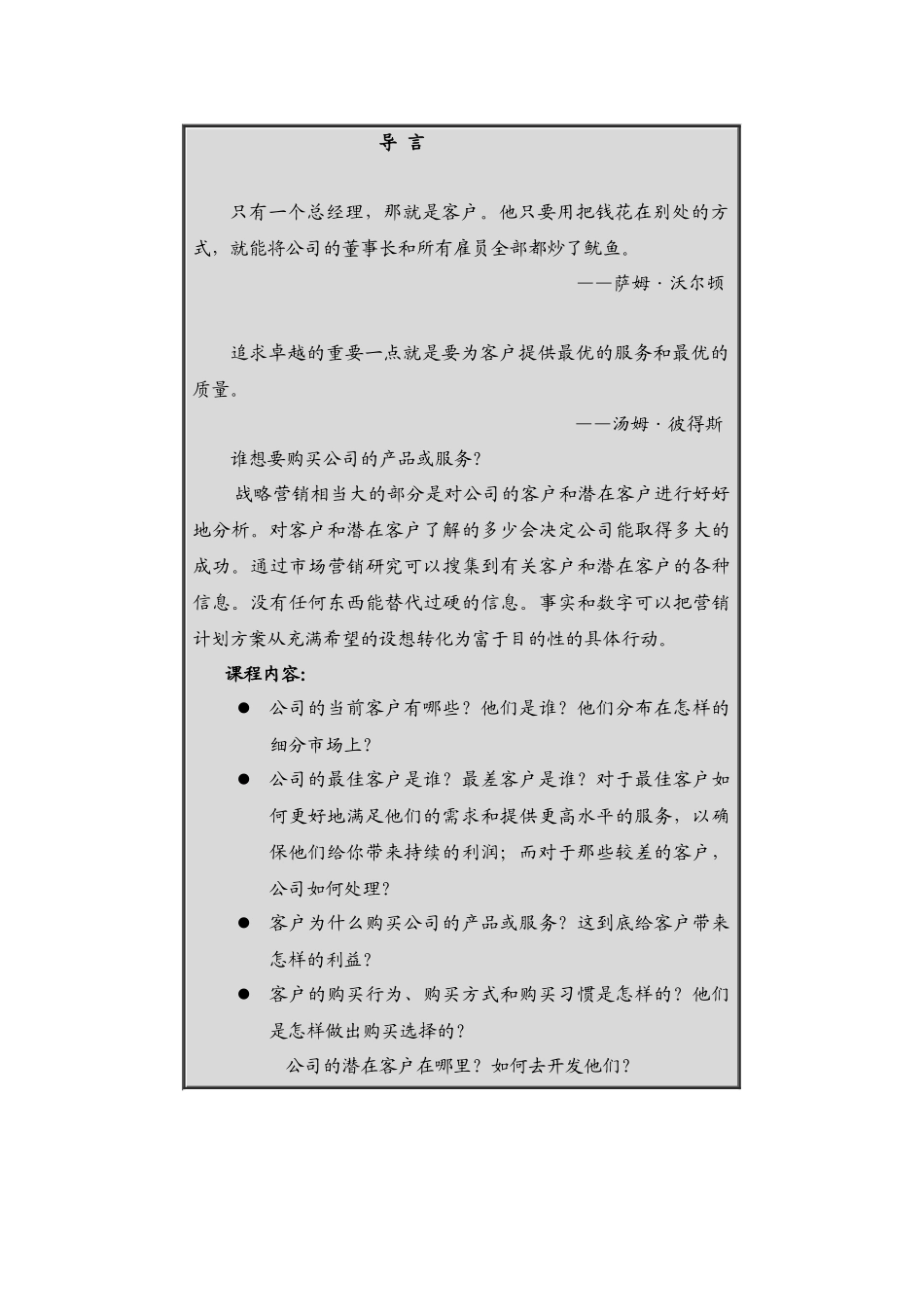 导 言

只有一个总经理，那就是客户。他只要用把钱花在别处的方式，就能将公司的董事长和所有雇员全部都炒了鱿鱼。

——萨姆·沃尔顿

追求卓越的重要一点就是要为客户提供最优的服务和最优的质量。

——汤姆·彼得斯

谁想要购买公司的产品或服务？

战略营销相当大的部分是对公司的客户和潜在客户进行好好地分析。对客户和潜在客户了解的多少会决定公司能取得多大的成功。通过市场营销研究可以搜集到有关客户和潜在客户的各种信息。没有任何东西能替代过硬的信息。事实和数字可以把营销计划方案从充满希望的设想转化为富于目的性的具体行动。

课程内容:

● 公司的当前客户有哪些？他们是谁？他们分布在怎样的细分市场上？

● 公司的最佳客户是谁？最差客户是谁？对于最佳客户如何更好地满足他们的需求和提供更高水平的服务，以确保他们给你带来持续的利润；而对于那些较差的客户，公司如何处理？

● 客户为什么购买公司的产品或服务？这到底给客户带来怎样的利益？

● 客户的购买行为、购买方式和购买习惯是怎样的？他们是怎样做出购买选择的？

公司的潜在客户在哪里？如何去开发他们？